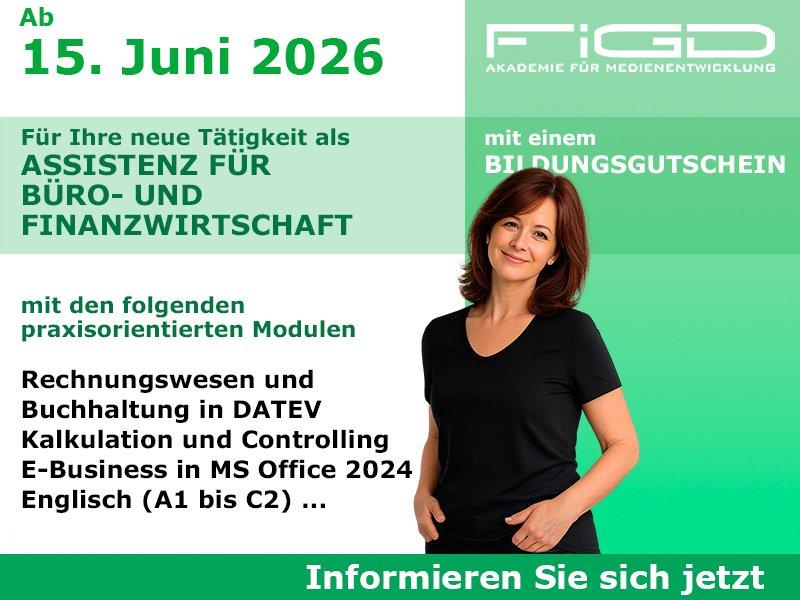 Ab
15. Juni 2026

FiGD
AKADEMIE FÜR MEDIENENTWICKLUNG

Für Ihre neue Tätigkeit als
ASSISTENZ FÜR BÜRO- UND FINANZWIRTSCHAFT

mit einem
BILDUNGSGUTSCHEIN

mit den folgenden praxisorientierten Modulen

Rechnungswesen und
Buchhaltung in DATEV
Kalkulation und Controlling
E-Business in MS Office 2024
Englisch (A1 bis C2) ...

Informieren Sie sich jetzt